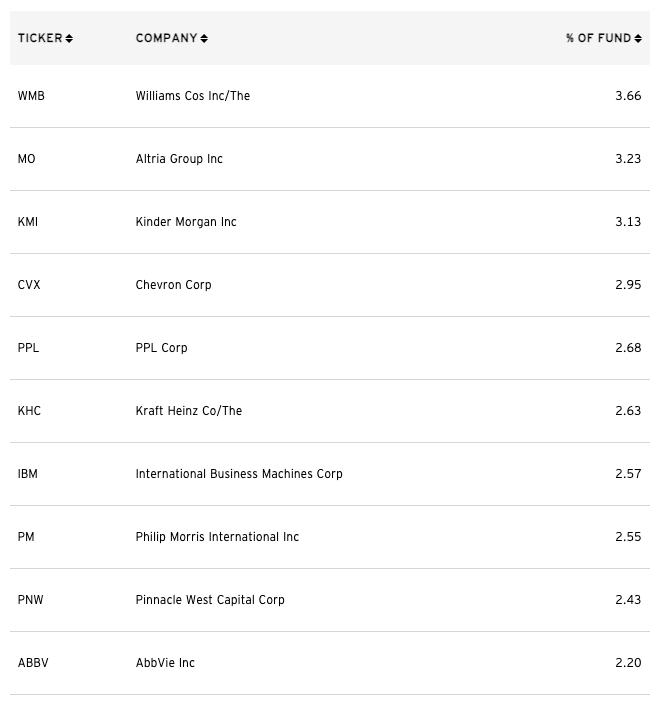 | TICKER | COMPANY | % OF FUND |
|---|---|---|
| WMB | Williams Cos Inc/The | 3.66 |
| MO | Altria Group Inc | 3.23 |
| KMI | Kinder Morgan Inc | 3.13 |
| CVX | Chevron Corp | 2.95 |
| PPL | PPL Corp | 2.68 |
| KHC | Kraft Heinz Co/The | 2.63 |
| IBM | International Business Machines Corp | 2.57 |
| PM | Philip Morris International Inc | 2.55 |
| PNW | Pinnacle West Capital Corp | 2.43 |
| ABBV | AbbVie Inc | 2.20 |